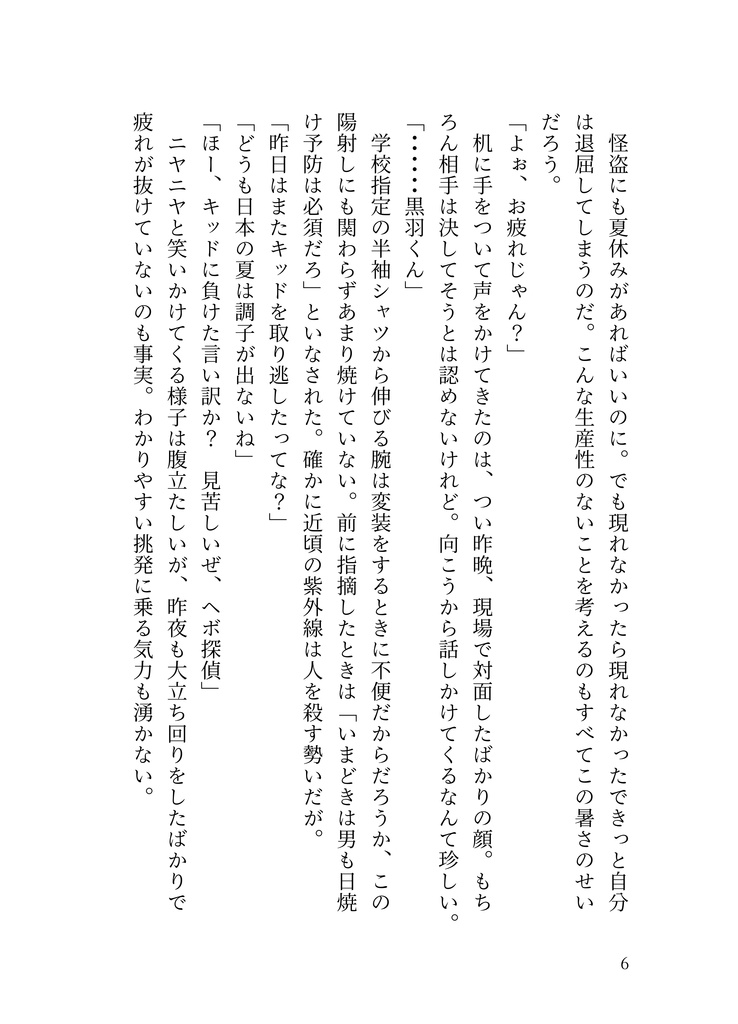 怪盗にも夏休みがあればいいのに。でも現れなかったら現れなかったできっと自分は退屈してしまうのだ。こんな生産性のないことを考えるのもすべてこの暑さのせいだろう。

「よぉ、お疲れじゃん？」

机に手をついて声をかけてきたのは、つい昨晩、現場で対面したばかりの顔。もちろん相手は決してそうとは認めないけれど。向こうから話しかけてくるなんて珍しい。

「……黒羽くん」

学校指定の半袖シャツから伸びる腕は変装をするときに不便だからだろうか、この陽射しにも関わらずあまり焼けていない。前に指摘したときは「いまどきは男も日焼け予防は必須だろ」といなされた。確かに近頃の紫外線は人を殺す勢いだが。

「昨日はまたキッドを取り逃したってな？」

「どうも日本の夏は調子が出ないね」

「ほー、キッドに負けた言い訳か？　見苦しいぜ、ヘボ探偵」

ニヤニヤと笑いかけてくる様子は腹立たしいが、昨夜も大立ち回りをしたばかりで疲れが抜けていないのも事実。わかりやすい挑発に乗る気力も湧かない。

6